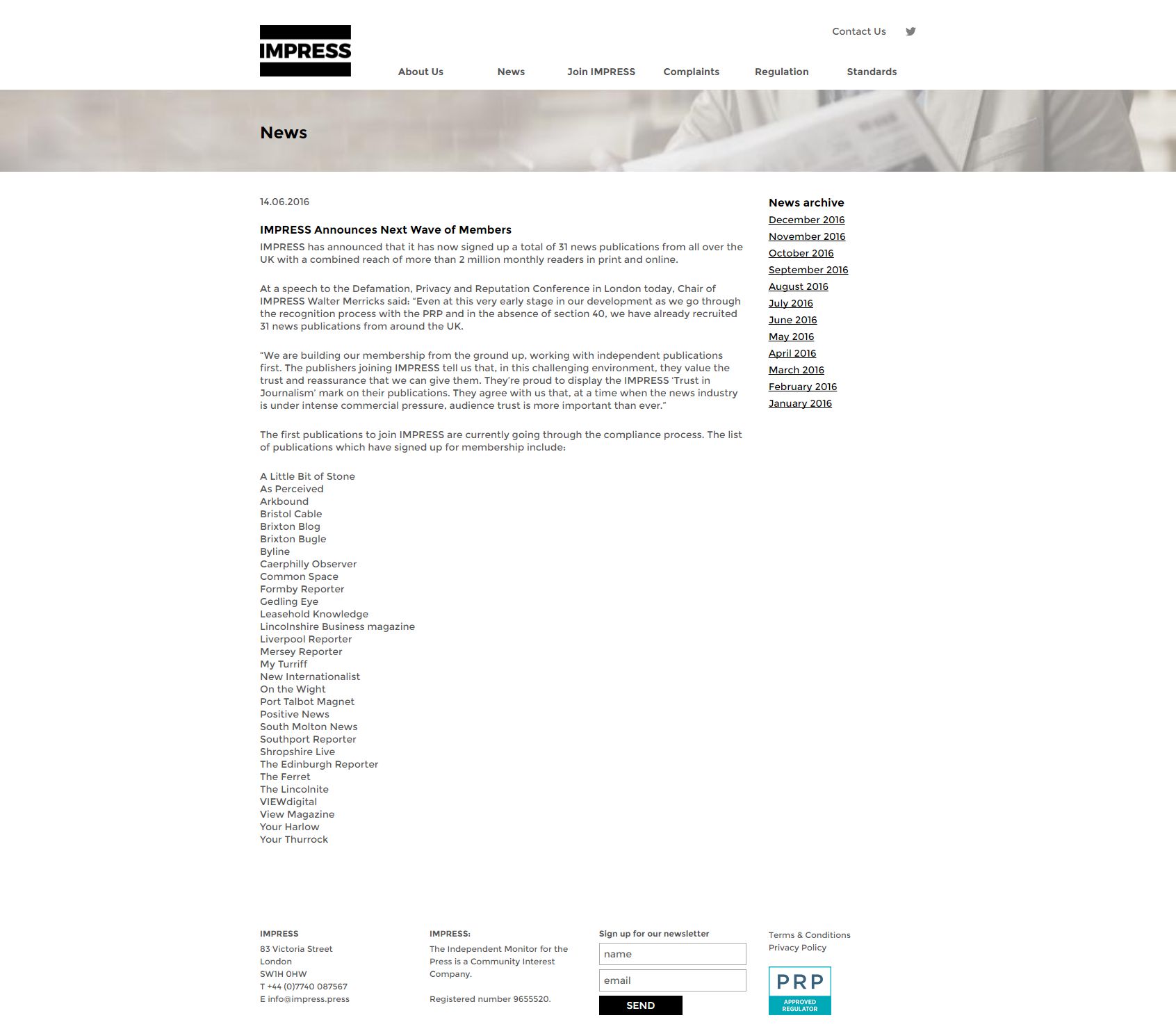 IMPRESS

Contact Us

About Us News Join IMPRESS Complaints Regulation Standards

News

14.06.2016

IMPRESS Announces Next Wave of Members

IMPRESS has announced that it has now signed up a total of 31 news publications from all over the UK with a combined reach of more than 2 million monthly readers in print and online.

At a speech to the Defamation, Privacy and Reputation Conference in London today, Chair of IMPRESS Walter Merricks said: “Even at this very early stage in our development as we go through the recognition process with the PRP and in the absence of section 40, we have already recruited 31 news publications from around the UK.

“We are building our membership from the ground up, working with independent publications first. The publishers joining IMPRESS tell us that, in this challenging environment, they value the trust and reassurance that we can give them. They’re proud to display the IMPRESS ‘Trust in Journalism’ mark on their publications. They agree with us that, at a time when the news industry is under intense commercial pressure, audience trust is more important than ever.”

The first publications to join IMPRESS are currently going through the compliance process. The list of publications which have signed up for membership include:

A Little Bit of Stone
As Perceived
Arkbound
Bristol Cable
Brixton Blog
Brixton Bugle
Byline
Caerphilly Observer
Common Space
Formby Reporter
Gedling Eye
Leasehold Knowledge
Lincolnshire Business magazine
Liverpool Reporter
Mersey Reporter
My Turriff
New Internationalist
On the Wight
Port Talbot Magnet
Positive News
South Molton News
Southport Reporter
Shropshire Live
The Edinburgh Reporter
The Ferret
The Lincolnite
VIEWdigital
View Magazine
Your Harlow
Your Thurrock

News archive
December 2016
November 2016
October 2016
September 2016
August 2016
July 2016
June 2016
May 2016
April 2016
March 2016
February 2016
January 2016

IMPRESS
83 Victoria Street
London
SW1H 0HW
T +44 (0)7740 087567
E info@impress.press

IMPRESS:
The Independent Monitor for the Press is a Community Interest Company.

Registered number 9655520.

Sign up for our newsletter
name
email
SEND

Terms & Conditions
Privacy Policy

PRP
APPROVED REGULATOR